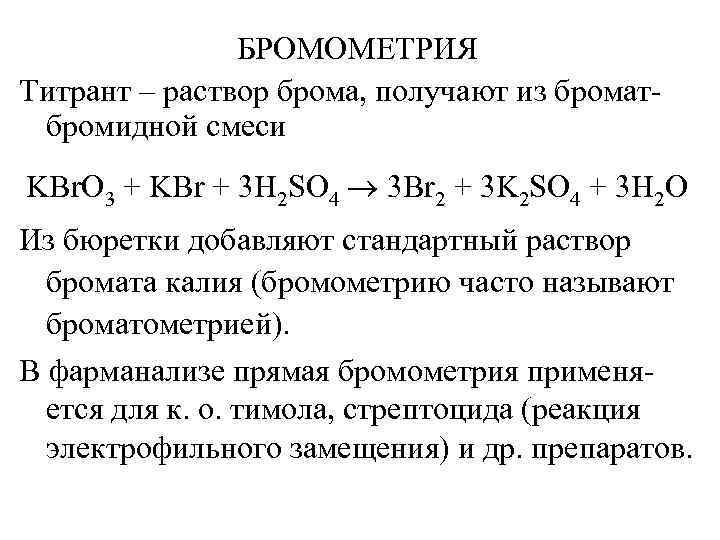 БРОМОМЕТРИЯ

Титрант – раствор брома, получают из бромат-бромидной смеси

$KBrO_3 + KBr + 3H_2SO_4 \rightarrow 3Br_2 + 3K_2SO_4 + 3H_2O$

Из бюретки добавляют стандартный раствор бромата калия (бромометрию часто называют броматометрией).

В фарманализе прямая бромометрия применяется для к. о. тимола, стрептоцида (реакция электрофильного замещения) и др. препаратов.